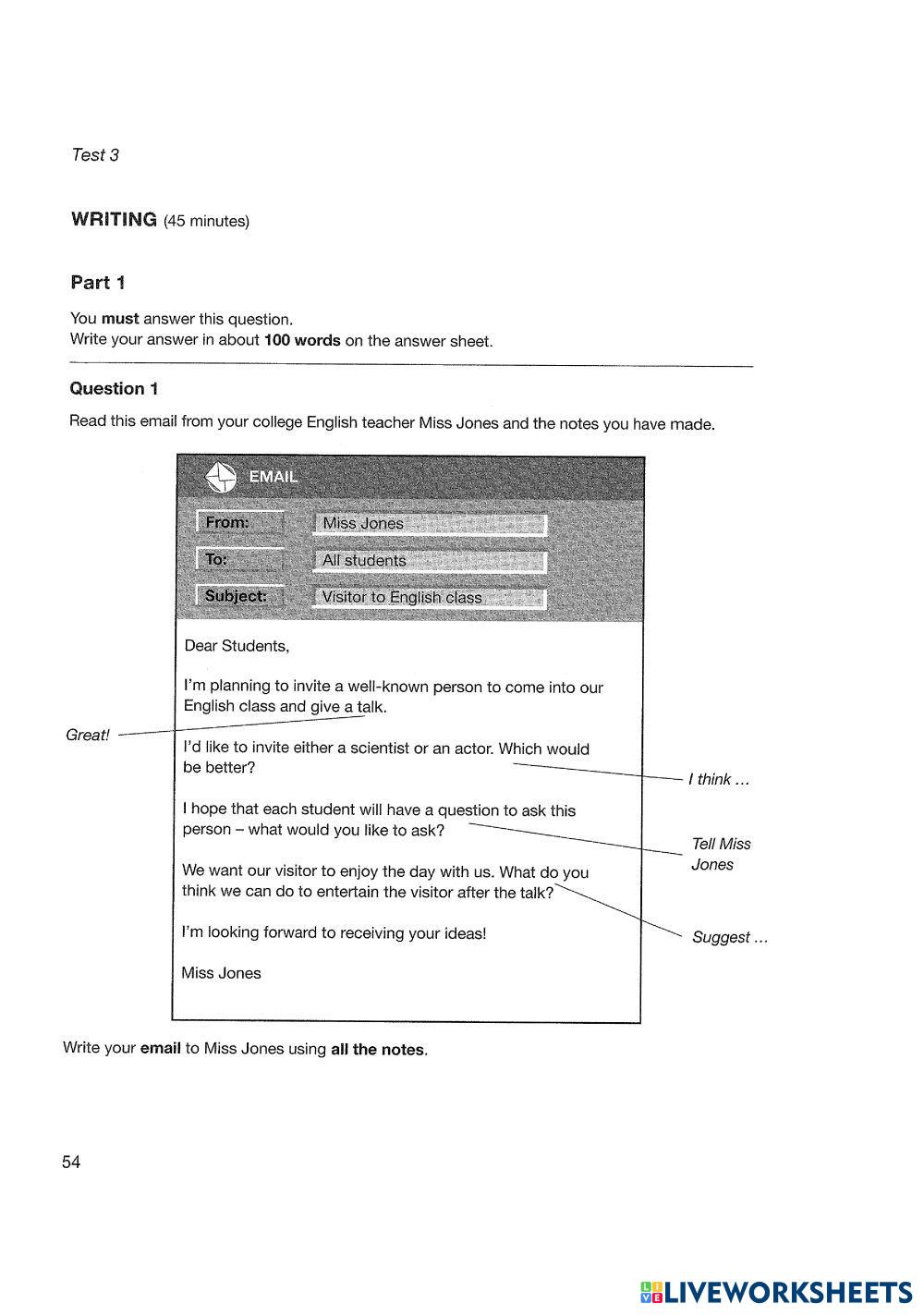 Test 3

WRITING (45 minutes)

Part 1

You must answer this question.
Write your answer in about 100 words on the answer sheet.

Question 1

Read this email from your college English teacher Miss Jones and the notes you have made.

EMAIL

From: Miss Jones

To: All students

Subject: Visitor to English class

Dear Students,

I'm planning to invite a well-known person to come into our English class and give a talk.

Great!

I'd like to invite either a scientist or an actor. Which would be better?

I think ...

I hope that each student will have a question to ask this person – what would you like to ask?

Tell Miss Jones

We want our visitor to enjoy the day with us. What do you think we can do to entertain the visitor after the talk?

Suggest ...

I'm looking forward to receiving your ideas!

Miss Jones

Write your email to Miss Jones using all the notes.

54

LIVEWORKSHEETS